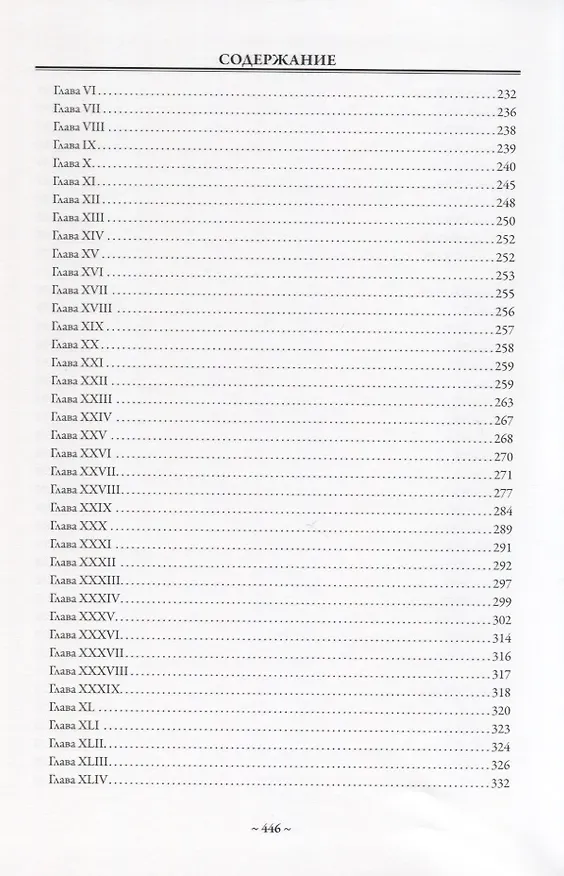 СОДЕРЖАНИЕ

Глава VI 232
Глава VII 236
Глава VIII 238
Глава IX 239
Глава X 240
Глава XI 245
Глава XII 248
Глава XIII 250
Глава XIV 252
Глава XV 252
Глава XVI 253
Глава XVII 255
Глава XVIII 256
Глава XIX 257
Глава XX 258
Глава XXI 259
Глава XXII 259
Глава XXIII 263
Глава XXIV 267
Глава XXV 268
Глава XXVI 270
Глава XXVII 271
Глава XXVIII 277
Глава XXIX 284
Глава XXX 289
Глава XXXI 291
Глава XXXII 292
Глава XXXIII 297
Глава XXXIV 299
Глава XXXV 302
Глава XXXVI 314
Глава XXXVII 316
Глава XXXVIII 317
Глава XXXIX 318
Глава XL 320
Глава XLI 323
Глава XLII 324
Глава XLIII 326
Глава XLIV 332

~ 446 ~